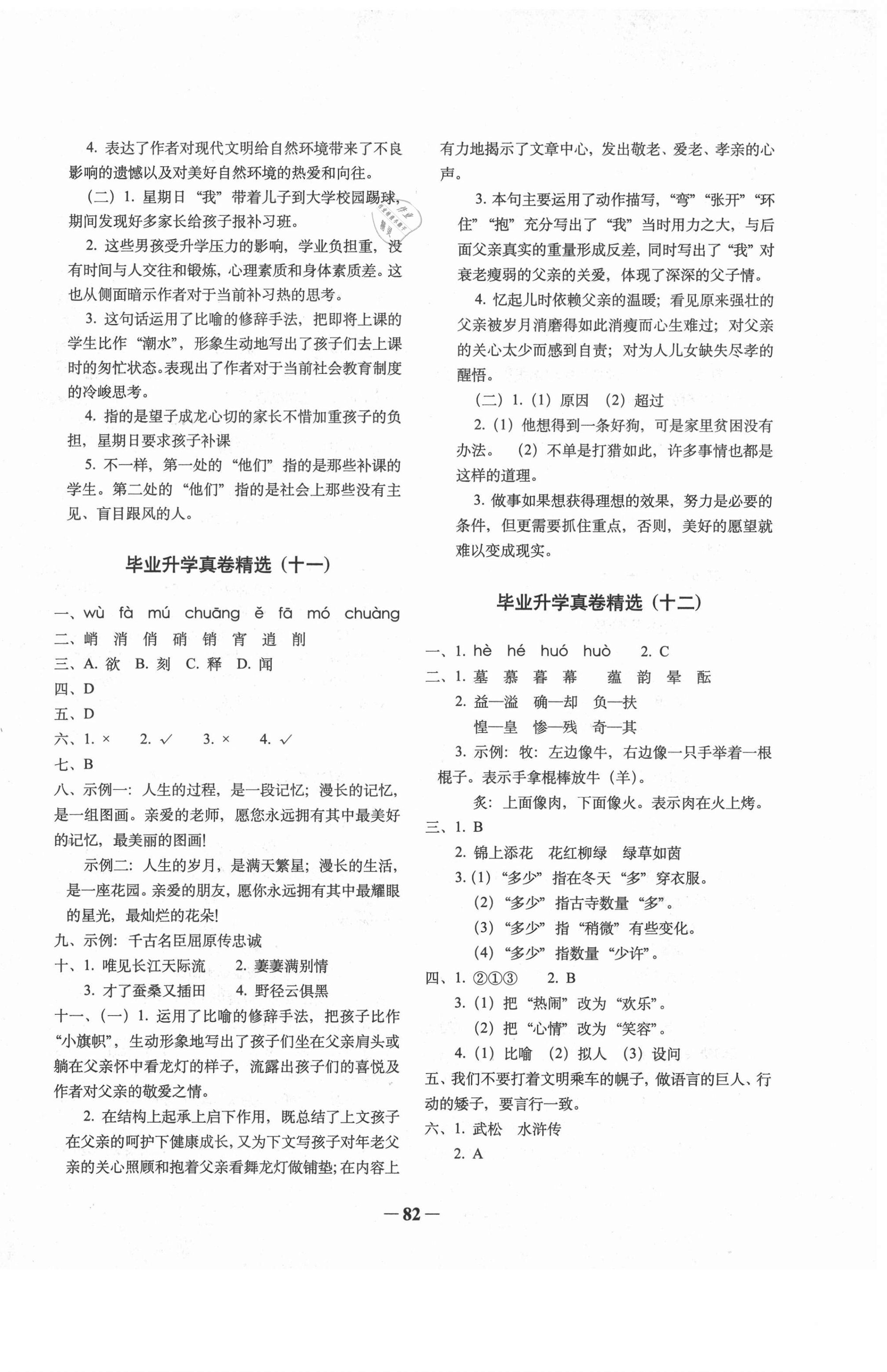 4. 表达了作者对现代文明给自然环境带来了不良影响的遗憾以及对美好自然环境的热爱和向往。

（二）1. 星期日“我”带着儿子到大学校园踢球，期间发现好多家长给孩子报补习班。

2. 这些男孩受升学压力的影响，学业负担重，没有时间与人交往和锻炼，心理素质和身体素质差。这也从侧面暗示作者对于当前补习热的思考。

3. 这句话运用了比喻的修辞手法，把即将上课的学生比作“潮水”，形象生动地写出了孩子们去上课时的匆忙状态。表现出了作者对于当前社会教育制度的冷峻思考。

4. 指的是望子成龙心切的家长不惜加重孩子的负担，星期日要求孩子补课

5. 不一样，第一处的“他们”指的是那些补课的学生。第二处的“他们”指的是社会上那些没有主见、盲目跟风的人。

毕业升学真卷精选（十一）

一、wù fà mú chuāng ě fā mó chuàng
二、峭 消 俏 硝 销 宵 逍 削
三、A. 欲 B. 刻 C. 释 D. 闻
四、D
五、D
六、1. × 2. ✓ 3. × 4. ✓
七、B
八、示例一：人生的过程，是一段记忆；漫长的记忆，是一组图画。亲爱的老师，愿您永远拥有其中最美好的记忆，最美丽的图画！

示例二：人生的岁月，是满天繁星；漫长的生活，是一座花园。亲爱的朋友，愿你永远拥有其中最耀眼的星光，最灿烂的花朵！
九、示例：千古名臣屈原传忠诚
十、1. 唯见长江天际流 2. 萋萋满别情
3. 才了蚕桑又插田 4. 野径云俱黑
十一、（一）1. 运用了比喻的修辞手法，把孩子比作“小旗帜”，生动形象地写出了孩子们坐在父亲肩头或躺在父亲怀中看龙灯的样子，流露出孩子们的喜悦及作者对父亲的敬爱之情。

2. 在结构上起承上启下作用，既总结了上文孩子在父亲的呵护下健康成长，又为下文写孩子对年老父亲的关心照顾和抱着父亲看舞龙灯做铺垫；在内容上有力地揭示了文章中心，发出敬老、爱老、孝亲的心声。

3. 本句主要运用了动作描写，“弯”“张开”“环住”“抱”充分写出了“我”当时用力之大，与后面父亲真实的重量形成反差，同时写出了“我”对衰老瘦弱的父亲的关爱，体现了深深的父子情。

4. 忆起儿时依赖父亲的温暖；看见原来强壮的父亲被岁月消磨得如此消瘦而心生难过；对父亲的关心太少而感到自责；对为人儿女缺失尽孝的醒悟。

（二）1.（1）原因 （2）超过

2.（1）他想得到一条好狗，可是家里贫困没有办法。 （2）不单是打猎如此，许多事情也都是这样的道理。

3. 做事如果想获得理想的效果，努力是必要的条件，但更需要抓住重点，否则，美好的愿望就难以变成现实。

毕业升学真卷精选（十二）

一、1. hè hé huó huò 2. C
二、1. 墓 慕 暮 幕 蕴 韵 晕 酝
2. 益—溢 确—却 负—扶
惶—皇 惨—残 奇—其
3. 示例：牧：左边像牛，右边像一只手举着一根棍子。表示手拿棍棒放牛（羊）。
炙：上面像肉，下面像火。表示肉在火上烤。
三、1. B
2. 锦上添花 花红柳绿 绿草如茵
3.（1）“多少”指在冬天“多”穿衣服。
（2）“多少”指古寺数量“多”。
（3）“多少”指“稍微”有些变化。
（4）“多少”指数量“少许”。
四、1. ②①③ 2. B
3.（1）把“热闹”改为“欢乐”。
（2）把“心情”改为“笑容”。
4.（1）比喻 （2）拟人 （3）设问
五、我们不要打着文明乘车的幌子，做语言的巨人、行动的矮子，要言行一致。
六、1. 武松 水浒传
2. A

— 82 —